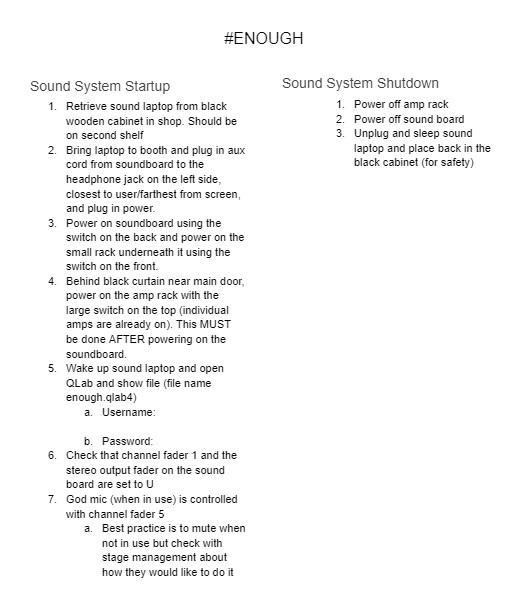 #ENOUGH

Sound System Startup

1. Retrieve sound laptop from black wooden cabinet in shop. Should be on second shelf
2. Bring laptop to booth and plug in aux cord from soundboard to the headphone jack on the left side, closest to user/farthest from screen, and plug in power.
3. Power on soundboard using the switch on the back and power on the small rack underneath it using the switch on the front.
4. Behind black curtain near main door, power on the amp rack with the large switch on the top (individual amps are already on). This MUST be done AFTER powering on the soundboard.
5. Wake up sound laptop and open QLab and show file (file name enough.qlab4)
   a. Username:
   b. Password:
6. Check that channel fader 1 and the stereo output fader on the sound board are set to U
7. God mic (when in use) is controlled with channel fader 5
   a. Best practice is to mute when not in use but check with stage management about how they would like to do it

Sound System Shutdown

1. Power off amp rack
2. Power off sound board
3. Unplug and sleep sound laptop and place back in the black cabinet (for safety)